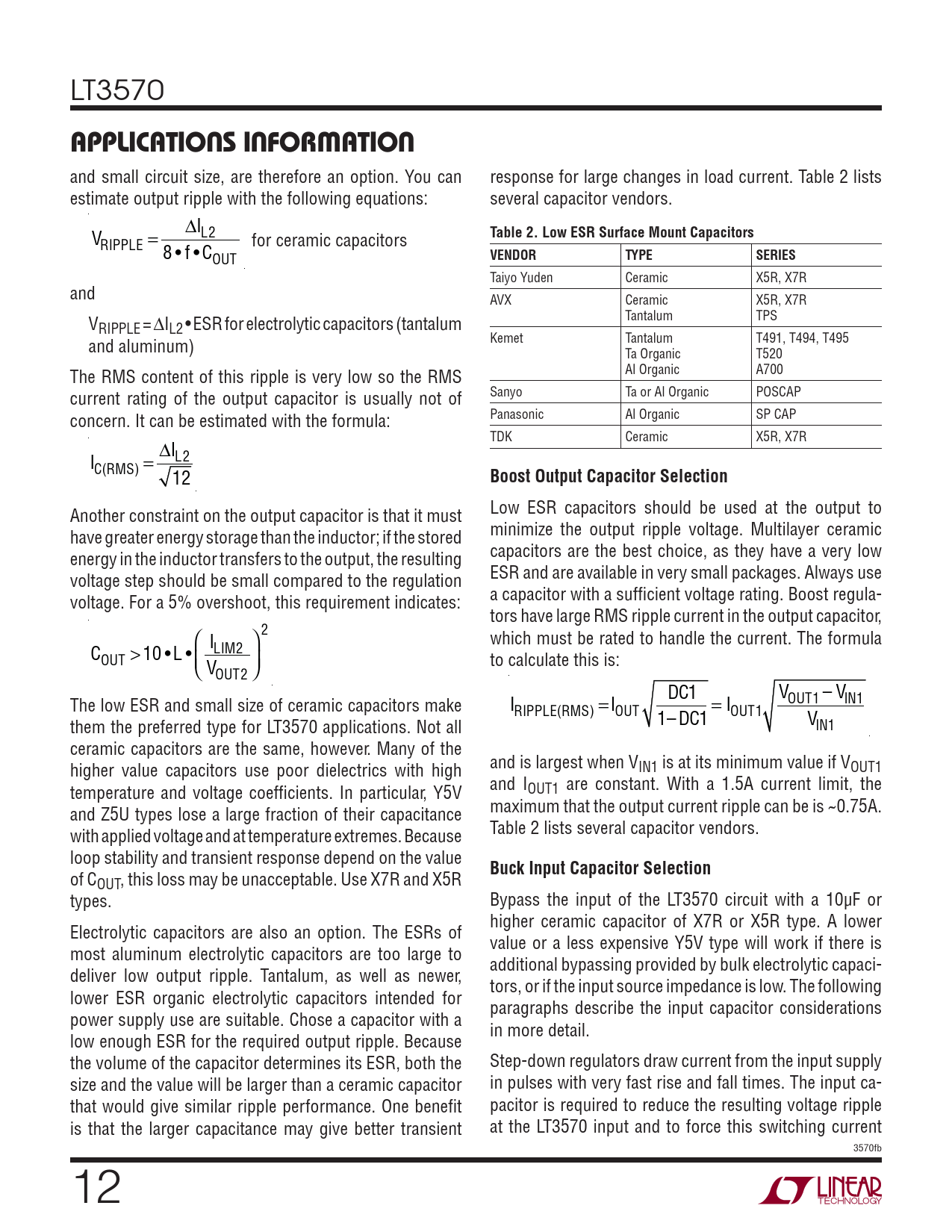 LT3570

APPLICATIONS INFORMATION

and small circuit size, are therefore an option. You can estimate output ripple with the following equations:

$V_{RIPPLE} = \frac{\Delta I_{L2}}{8 \bullet f \bullet C_{OUT}}$ for ceramic capacitors

and

$V_{RIPPLE} = \Delta I_{L2} \bullet ESR$ for electrolytic capacitors (tantalum and aluminum)

The RMS content of this ripple is very low so the RMS current rating of the output capacitor is usually not of concern. It can be estimated with the formula:

$I_{C(RMS)} = \frac{\Delta I_{L2}}{\sqrt{12}}$

Another constraint on the output capacitor is that it must have greater energy storage than the inductor; if the stored energy in the inductor transfers to the output, the resulting voltage step should be small compared to the regulation voltage. For a 5% overshoot, this requirement indicates:

$C_{OUT} > 10 \bullet L \bullet \left(\frac{I_{LIM2}}{V_{OUT2}}\right)^2$

The low ESR and small size of ceramic capacitors make them the preferred type for LT3570 applications. Not all ceramic capacitors are the same, however. Many of the higher value capacitors use poor dielectrics with high temperature and voltage coefficients. In particular, Y5V and Z5U types lose a large fraction of their capacitance with applied voltage and at temperature extremes. Because loop stability and transient response depend on the value of $C_{OUT}$, this loss may be unacceptable. Use X7R and X5R types.

Electrolytic capacitors are also an option. The ESRs of most aluminum electrolytic capacitors are too large to deliver low output ripple. Tantalum, as well as newer, lower ESR organic electrolytic capacitors intended for power supply use are suitable. Chose a capacitor with a low enough ESR for the required output ripple. Because the volume of the capacitor determines its ESR, both the size and the value will be larger than a ceramic capacitor that would give similar ripple performance. One benefit is that the larger capacitance may give better transient response for large changes in load current. Table 2 lists several capacitor vendors.

Table 2. Low ESR Surface Mount Capacitors

| VENDOR | TYPE | SERIES |
|---|---|---|
| Taiyo Yuden | Ceramic | X5R, X7R |
| AVX | Ceramic Tantalum | X5R, X7R TPS |
| Kemet | Tantalum Ta Organic Al Organic | T491, T494, T495 T520 A700 |
| Sanyo | Ta or Al Organic | POSCAP |
| Panasonic | Al Organic | SP CAP |
| TDK | Ceramic | X5R, X7R |

Boost Output Capacitor Selection

Low ESR capacitors should be used at the output to minimize the output ripple voltage. Multilayer ceramic capacitors are the best choice, as they have a very low ESR and are available in very small packages. Always use a capacitor with a sufficient voltage rating. Boost regulators have large RMS ripple current in the output capacitor, which must be rated to handle the current. The formula to calculate this is:

$I_{RIPPLE(RMS)} = I_{OUT}\sqrt{\frac{DC1}{1-DC1}} = I_{OUT1}\sqrt{\frac{V_{OUT1}-V_{IN1}}{V_{IN1}}}$

and is largest when $V_{IN1}$ is at its minimum value if $V_{OUT1}$ and $I_{OUT1}$ are constant. With a 1.5A current limit, the maximum that the output current ripple can be is ~0.75A. Table 2 lists several capacitor vendors.

Buck Input Capacitor Selection

Bypass the input of the LT3570 circuit with a 10µF or higher ceramic capacitor of X7R or X5R type. A lower value or a less expensive Y5V type will work if there is additional bypassing provided by bulk electrolytic capacitors, or if the input source impedance is low. The following paragraphs describe the input capacitor considerations in more detail.

Step-down regulators draw current from the input supply in pulses with very fast rise and fall times. The input capacitor is required to reduce the resulting voltage ripple at the LT3570 input and to force this switching current

3570fb

12

LINEAR TECHNOLOGY